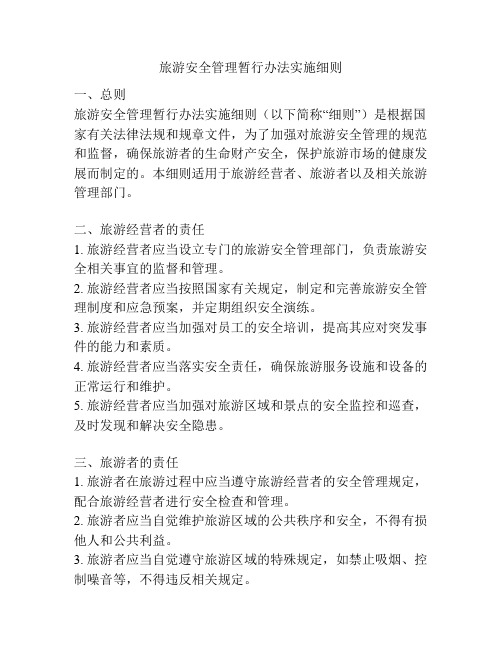 旅游安全管理暂行办法实施细则

一、总则
旅游安全管理暂行办法实施细则（以下简称“细则”）是根据国家有关法律法规和规章文件，为了加强对旅游安全管理的规范和监督，确保旅游者的生命财产安全，保护旅游市场的健康发展而制定的。本细则适用于旅游经营者、旅游者以及相关旅游管理部门。

二、旅游经营者的责任
1. 旅游经营者应当设立专门的旅游安全管理部门，负责旅游安全相关事宜的监督和管理。
2. 旅游经营者应当按照国家有关规定，制定和完善旅游安全管理制度和应急预案，并定期组织安全演练。
3. 旅游经营者应当加强对员工的安全培训，提高其应对突发事件的能力和素质。
4. 旅游经营者应当落实安全责任，确保旅游服务设施和设备的正常运行和维护。
5. 旅游经营者应当加强对旅游区域和景点的安全监控和巡查，及时发现和解决安全隐患。

三、旅游者的责任
1. 旅游者在旅游过程中应当遵守旅游经营者的安全管理规定，配合旅游经营者进行安全检查和管理。
2. 旅游者应当自觉维护旅游区域的公共秩序和安全，不得有损他人和公共利益。
3. 旅游者应当自觉遵守旅游区域的特殊规定，如禁止吸烟、控制噪音等，不得违反相关规定。